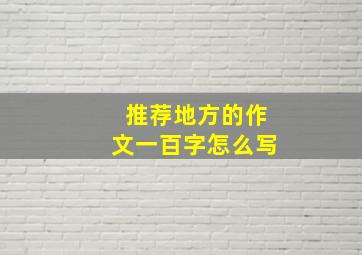 推荐地方的作文一百字怎么写